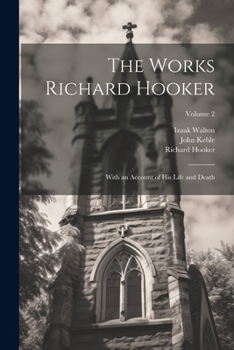 The Works Richard Hooker

Volume 2

Izaak Walton
John Keble
Richard Hooker

With an Account of His Life and Death